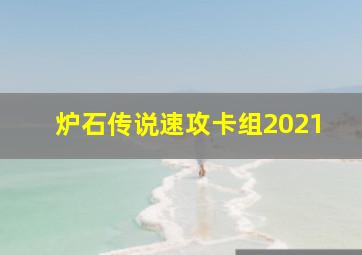 炉石传说速攻卡组2021